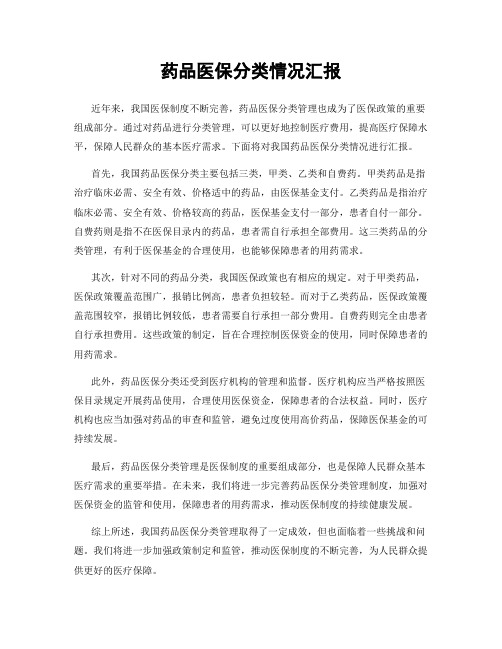 药品医保分类情况汇报

近年来，我国医保制度不断完善，药品医保分类管理也成为了医保政策的重要组成部分。通过对药品进行分类管理，可以更好地控制医疗费用，提高医疗保障水平，保障人民群众的基本医疗需求。下面将对我国药品医保分类情况进行汇报。

首先，我国药品医保分类主要包括三类，甲类、乙类和自费药。甲类药品是指治疗临床必需、安全有效、价格适中的药品，由医保基金支付。乙类药品是指治疗临床必需、安全有效、价格较高的药品，医保基金支付一部分，患者自付一部分。自费药则是指不在医保目录内的药品，患者需自行承担全部费用。这三类药品的分类管理，有利于医保基金的合理使用，也能够保障患者的用药需求。

其次，针对不同的药品分类，我国医保政策也有相应的规定。对于甲类药品，医保政策覆盖范围广，报销比例高，患者负担较轻。而对于乙类药品，医保政策覆盖范围较窄，报销比例较低，患者需要自行承担一部分费用。自费药则完全由患者自行承担费用。这些政策的制定，旨在合理控制医保资金的使用，同时保障患者的用药需求。

此外，药品医保分类还受到医疗机构的管理和监督。医疗机构应当严格按照医保目录规定开展药品使用，合理使用医保资金，保障患者的合法权益。同时，医疗机构也应当加强对药品的审查和监管，避免过度使用高价药品，保障医保基金的可持续发展。

最后，药品医保分类管理是医保制度的重要组成部分，也是保障人民群众基本医疗需求的重要举措。在未来，我们将进一步完善药品医保分类管理制度，加强对医保资金的监管和使用，保障患者的用药需求，推动医保制度的持续健康发展。

综上所述，我国药品医保分类管理取得了一定成效，但也面临着一些挑战和问题。我们将进一步加强政策制定和监管，推动医保制度的不断完善，为人民群众提供更好的医疗保障。